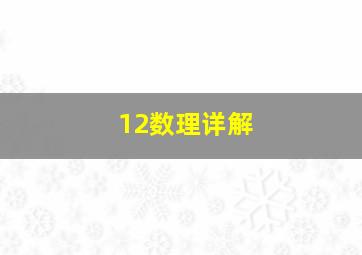 12数理详解